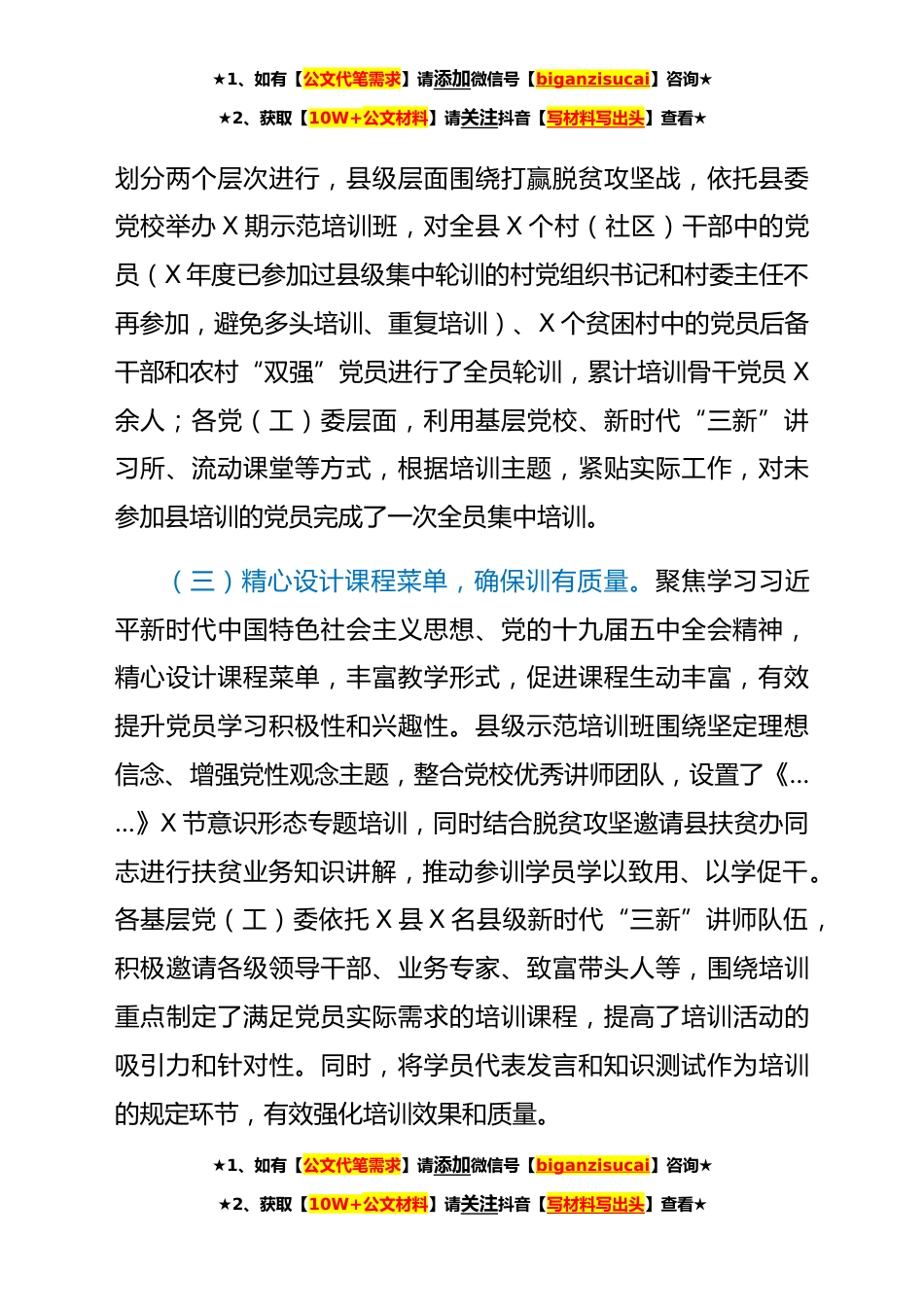 ★1、如有【公文代笔需求】请添加微信号【biganzisucai】咨询★
★2、获取【10W+公文材料】请关注抖音【写材料写出头】查看★

划分两个层次进行，县级层面围绕打赢脱贫攻坚战，依托县委党校举办 X 期示范培训班，对全县 X 个村（社区）干部中的党员（X 年度已参加过县级集中轮训的村党组织书记和村委主任不再参加，避免多头培训、重复培训）、X 个贫困村中的党员后备干部和农村“双强”党员进行了全员轮训，累计培训骨干党员 X 余人；各党（工）委层面，利用基层党校、新时代“三新”讲习所、流动课堂等方式，根据培训主题，紧贴实际工作，对未参加县培训的党员完成了一次全员集中培训。

（三）精心设计课程菜单，确保训有质量。聚焦学习习近平新时代中国特色社会主义思想、党的十九届五中全会精神，精心设计课程菜单，丰富教学形式，促进课程生动丰富，有效提升党员学习积极性和兴趣性。县级示范培训班围绕坚定理想信念、增强党性观念主题，整合党校优秀讲师团队，设置了《……》X 节意识形态专题培训，同时结合脱贫攻坚邀请县扶贫办同志进行扶贫业务知识讲解，推动参训学员学以致用、以学促干。各基层党（工）委依托 X 县 X 名县级新时代“三新”讲师队伍，积极邀请各级领导干部、业务专家、致富带头人等，围绕培训重点制定了满足党员实际需求的培训课程，提高了培训活动的吸引力和针对性。同时，将学员代表发言和知识测试作为培训的规定环节，有效强化培训效果和质量。

★1、如有【公文代笔需求】请添加微信号【biganzisucai】咨询★
★2、获取【10W+公文材料】请关注抖音【写材料写出头】查看★